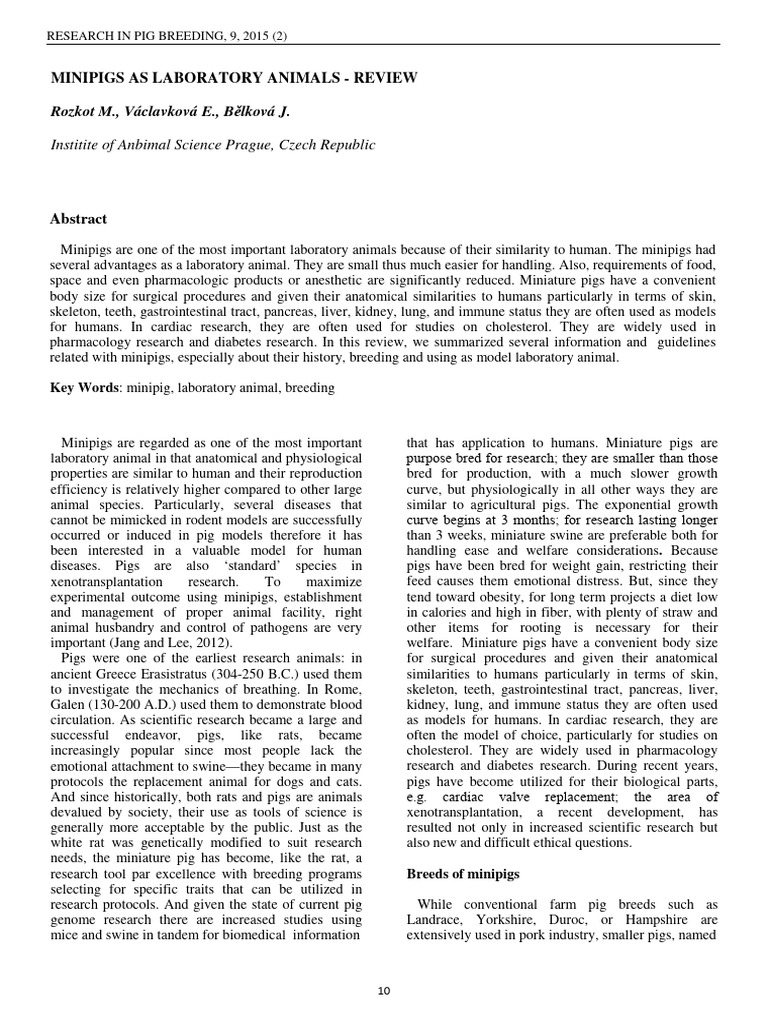 RESEARCH IN PIG BREEDING, 9, 2015 (2)

MINIPIGS AS LABORATORY ANIMALS - REVIEW

Rozkot M., Václavková E., Bělková J.

Institite of Anbimal Science Prague, Czech Republic

Abstract

Minipigs are one of the most important laboratory animals because of their similarity to human. The minipigs had several advantages as a laboratory animal. They are small thus much easier for handling. Also, requirements of food, space and even pharmacologic products or anesthetic are significantly reduced. Miniature pigs have a convenient body size for surgical procedures and given their anatomical similarities to humans particularly in terms of skin, skeleton, teeth, gastrointestinal tract, pancreas, liver, kidney, lung, and immune status they are often used as models for humans. In cardiac research, they are often used for studies on cholesterol. They are widely used in pharmacology research and diabetes research. In this review, we summarized several information and guidelines related with minipigs, especially about their history, breeding and using as model laboratory animal.

Key Words: minipig, laboratory animal, breeding

Minipigs are regarded as one of the most important laboratory animal in that anatomical and physiological properties are similar to human and their reproduction efficiency is relatively higher compared to other large animal species. Particularly, several diseases that cannot be mimicked in rodent models are successfully occurred or induced in pig models therefore it has been interested in a valuable model for human diseases. Pigs are also 'standard' species in xenotransplantation research. To maximize experimental outcome using minipigs, establishment and management of proper animal facility, right animal husbandry and control of pathogens are very important (Jang and Lee, 2012).

Pigs were one of the earliest research animals: in ancient Greece Erasistratus (304-250 B.C.) used them to investigate the mechanics of breathing. In Rome, Galen (130-200 A.D.) used them to demonstrate blood circulation. As scientific research became a large and successful endeavor, pigs, like rats, became increasingly popular since most people lack the emotional attachment to swine—they became in many protocols the replacement animal for dogs and cats. And since historically, both rats and pigs are animals devalued by society, their use as tools of science is generally more acceptable by the public. Just as the white rat was genetically modified to suit research needs, the miniature pig has become, like the rat, a research tool par excellence with breeding programs selecting for specific traits that can be utilized in research protocols. And given the state of current pig genome research there are increased studies using mice and swine in tandem for biomedical information that has application to humans. Miniature pigs are purpose bred for research; they are smaller than those bred for production, with a much slower growth curve, but physiologically in all other ways they are similar to agricultural pigs. The exponential growth curve begins at 3 months; for research lasting longer than 3 weeks, miniature swine are preferable both for handling ease and welfare considerations. Because pigs have been bred for weight gain, restricting their feed causes them emotional distress. But, since they tend toward obesity, for long term projects a diet low in calories and high in fiber, with plenty of straw and other items for rooting is necessary for their welfare. Miniature pigs have a convenient body size for surgical procedures and given their anatomical similarities to humans particularly in terms of skin, skeleton, teeth, gastrointestinal tract, pancreas, liver, kidney, lung, and immune status they are often used as models for humans. In cardiac research, they are often the model of choice, particularly for studies on cholesterol. They are widely used in pharmacology research and diabetes research. During recent years, pigs have become utilized for their biological parts, e.g. cardiac valve replacement; the area of xenotransplantation, a recent development, has resulted not only in increased scientific research but also new and difficult ethical questions.

Breeds of minipigs

While conventional farm pig breeds such as Landrace, Yorkshire, Duroc, or Hampshire are extensively used in pork industry, smaller pigs, named

10